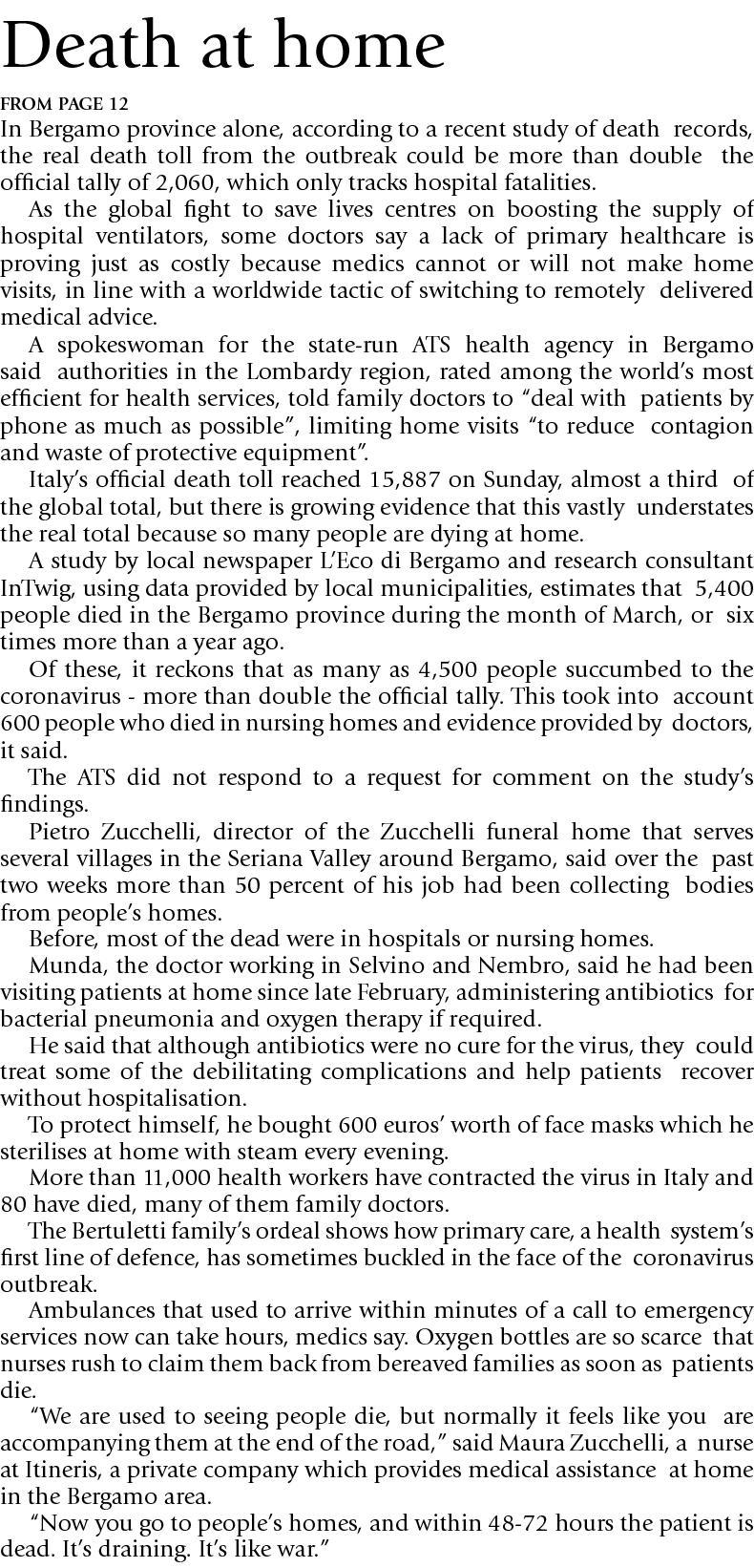 Death at home

FROM PAGE 12

In Bergamo province alone, according to a recent study of death records, the real death toll from the outbreak could be more than double the official tally of 2,060, which only tracks hospital fatalities.

As the global fight to save lives centres on boosting the supply of hospital ventilators, some doctors say a lack of primary healthcare is proving just as costly because medics cannot or will not make home visits, in line with a worldwide tactic of switching to remotely delivered medical advice.

A spokeswoman for the state-run ATS health agency in Bergamo said authorities in the Lombardy region, rated among the world's most efficient for health services, told family doctors to "deal with patients by phone as much as possible", limiting home visits "to reduce contagion and waste of protective equipment".

Italy's official death toll reached 15,887 on Sunday, almost a third of the global total, but there is growing evidence that this vastly understates the real total because so many people are dying at home.

A study by local newspaper L'Eco di Bergamo and research consultant InTwig, using data provided by local municipalities, estimates that 5,400 people died in the Bergamo province during the month of March, or six times more than a year ago.

Of these, it reckons that as many as 4,500 people succumbed to the coronavirus - more than double the official tally. This took into account 600 people who died in nursing homes and evidence provided by doctors, it said.

The ATS did not respond to a request for comment on the study's findings.

Pietro Zucchelli, director of the Zucchelli funeral home that serves several villages in the Seriana Valley around Bergamo, said over the past two weeks more than 50 percent of his job had been collecting bodies from people's homes.

Before, most of the dead were in hospitals or nursing homes.

Munda, the doctor working in Selvino and Nembro, said he had been visiting patients at home since late February, administering antibiotics for bacterial pneumonia and oxygen therapy if required.

He said that although antibiotics were no cure for the virus, they could treat some of the debilitating complications and help patients recover without hospitalisation.

To protect himself, he bought 600 euros' worth of face masks which he sterilises at home with steam every evening.

More than 11,000 health workers have contracted the virus in Italy and 80 have died, many of them family doctors.

The Bertuletti family's ordeal shows how primary care, a health system's first line of defence, has sometimes buckled in the face of the coronavirus outbreak.

Ambulances that used to arrive within minutes of a call to emergency services now can take hours, medics say. Oxygen bottles are so scarce that nurses rush to claim them back from bereaved families as soon as patients die.

"We are used to seeing people die, but normally it feels like you are accompanying them at the end of the road," said Maura Zucchelli, a nurse at Itineris, a private company which provides medical assistance at home in the Bergamo area.

"Now you go to people's homes, and within 48-72 hours the patient is dead. It's draining. It's like war."